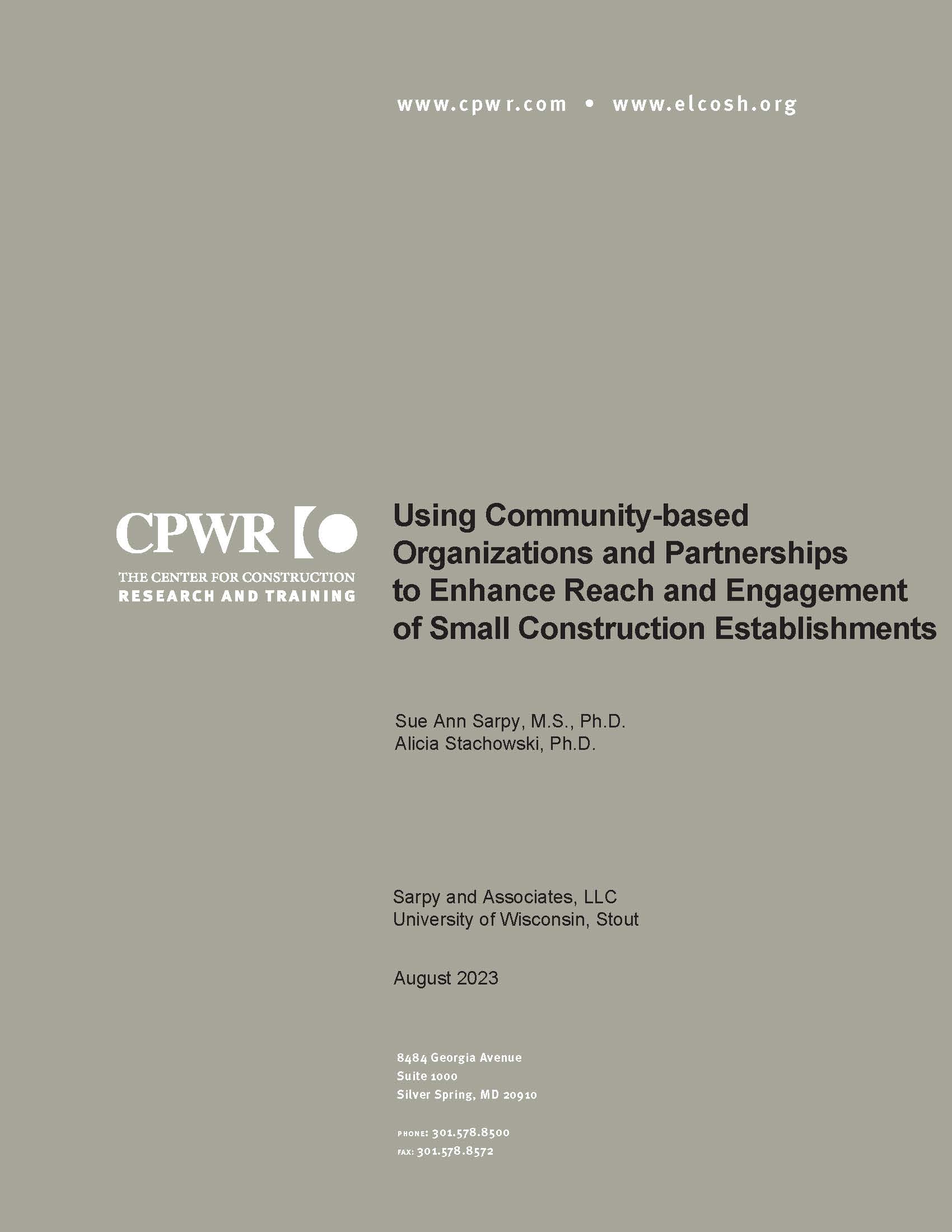 www.cpwr.com • www.elcosh.org

CPWR

THE CENTER FOR CONSTRUCTION RESEARCH AND TRAINING

Using Community-based Organizations and Partnerships to Enhance Reach and Engagement of Small Construction Establishments

Sue Ann Sarpy, M.S., Ph.D.
Alicia Stachowski, Ph.D.

Sarpy and Associates, LLC
University of Wisconsin, Stout

August 2023

8484 Georgia Avenue
Suite 1000
Silver Spring, MD 20910

PHONE: 301.578.8500
FAX: 301.578.8572